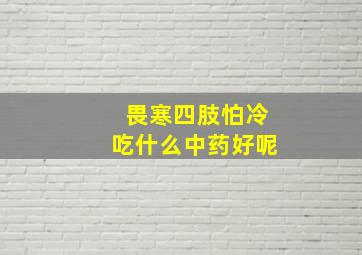 畏寒四肢怕冷
吃什么中药好呢